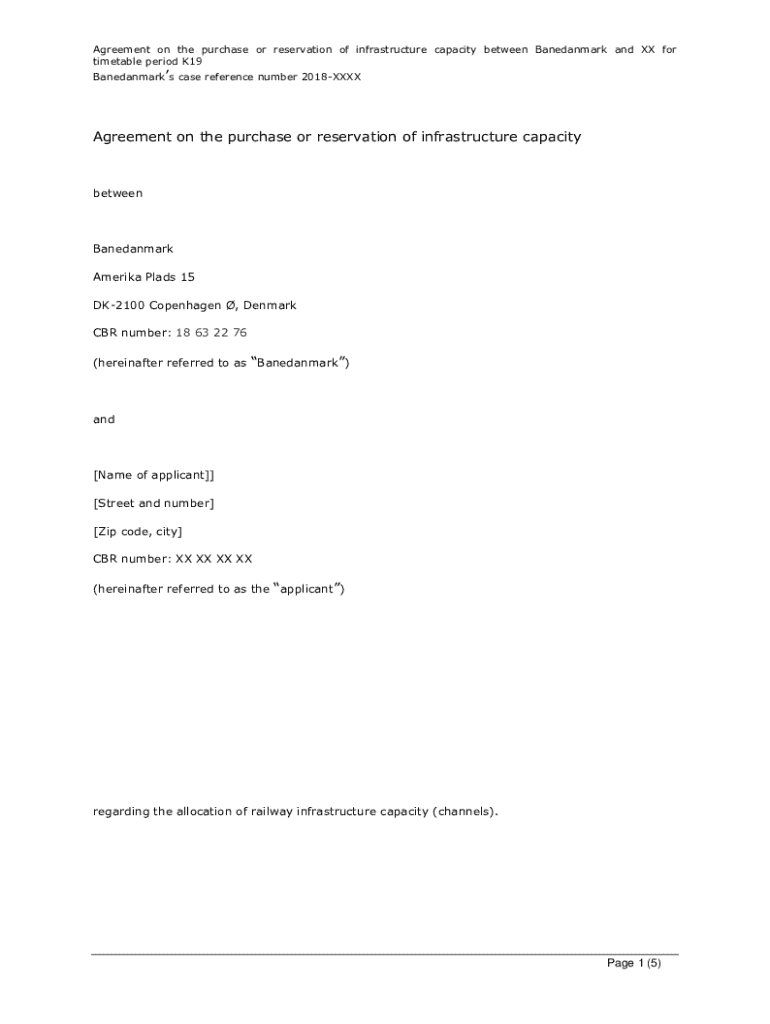 Agreement on the purchase or reservation of infrastructure capacity between Banedanmark and XX for timetable period K19
Banedanmark's case reference number 2018-XXXX

Agreement on the purchase or reservation of infrastructure capacity

between

Banedanmark

Amerika Plads 15

DK-2100 Copenhagen Ø, Denmark

CBR number: 18 63 22 76

(hereinafter referred to as "Banedanmark")

and

[Name of applicant]]

[Street and number]

[Zip code, city]

CBR number: XX XX XX XX

(hereinafter referred to as the "applicant")

regarding the allocation of railway infrastructure capacity (channels).

Page 1 (5)